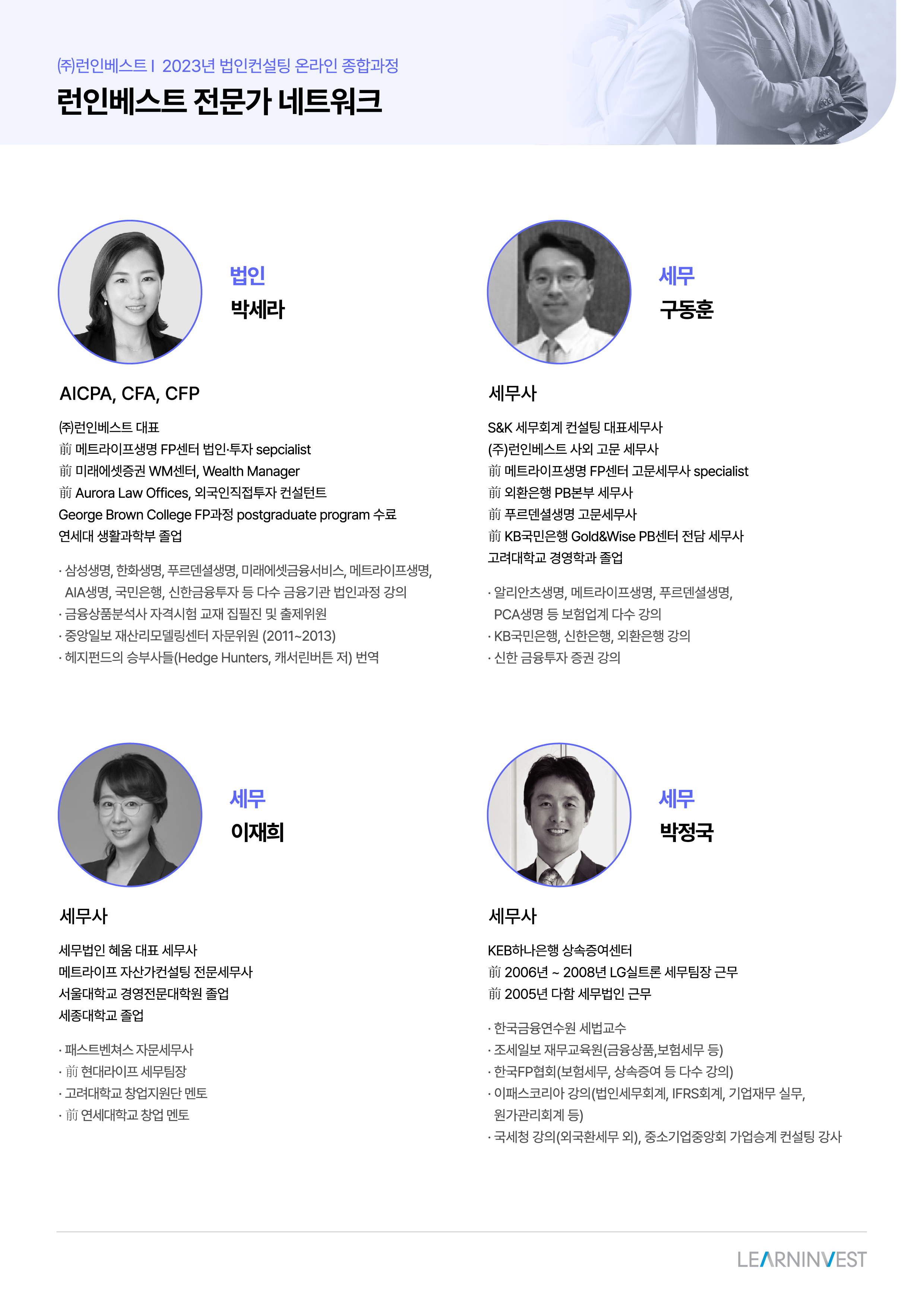 ㈜런인베스트 I 2023년 법인컨설팅 온라인 종합과정

런인베스트 전문가 네트워크

법인
박세라

AICPA, CFA, CFP

㈜런인베스트 대표
前 메트라이프생명 FP센터 법인·투자 sepcialist
前 미래에셋증권 WM센터, Wealth Manager
前 Aurora Law Offices, 외국인직접투자 컨설턴트
George Brown College FP과정 postgraduate program 수료
연세대 생활과학부 졸업

· 삼성생명, 한화생명, 푸르덴셜생명, 미래에셋금융서비스, 메트라이프생명, AIA생명, 국민은행, 신한금융투자 등 다수 금융기관 법인과정 강의
· 금융상품분석사 자격시험 교재 집필진 및 출제위원
· 중앙일보 재산리모델링센터 자문위원 (2011~2013)
· 헤지펀드의 승부사들(Hedge Hunters, 캐서린버튼 저) 번역

세무
구동훈

세무사

S&K 세무회계 컨설팅 대표세무사
(주)런인베스트 사외 고문 세무사
前 메트라이프생명 FP센터 고문세무사 specialist
前 외환은행 PB본부 세무사
前 푸르덴셜생명 고문세무사
前 KB국민은행 Gold&Wise PB센터 전담 세무사
고려대학교 경영학과 졸업

· 알리안츠생명, 메트라이프생명, 푸르덴셜생명, PCA생명 등 보험업계 다수 강의
· KB국민은행, 신한은행, 외환은행 강의
· 신한 금융투자 증권 강의

세무
이재희

세무사

세무법인 혜움 대표 세무사
메트라이프 자산가컨설팅 전문세무사
서울대학교 경영전문대학원 졸업
세종대학교 졸업

· 패스트벤쳐스 자문세무사
· 前 현대라이프 세무팀장
· 고려대학교 창업지원단 멘토
· 前 연세대학교 창업 멘토

세무
박정국

세무사

KEB하나은행 상속증여센터
前 2006년 ~ 2008년 LG실트론 세무팀장 근무
前 2005년 다함 세무법인 근무

· 한국금융연수원 세법교수
· 조세일보 재무교육원(금융상품,보험세무 등)
· 한국FP협회(보험세무, 상속증여 등 다수 강의)
· 이패스코리아 강의(법인세무회계, IFRS회계, 기업재무 실무, 원가관리회계 등)
· 국세청 강의(외국환세무 외), 중소기업중앙회 가업승계 컨설팅 강사

LEARNINVEST